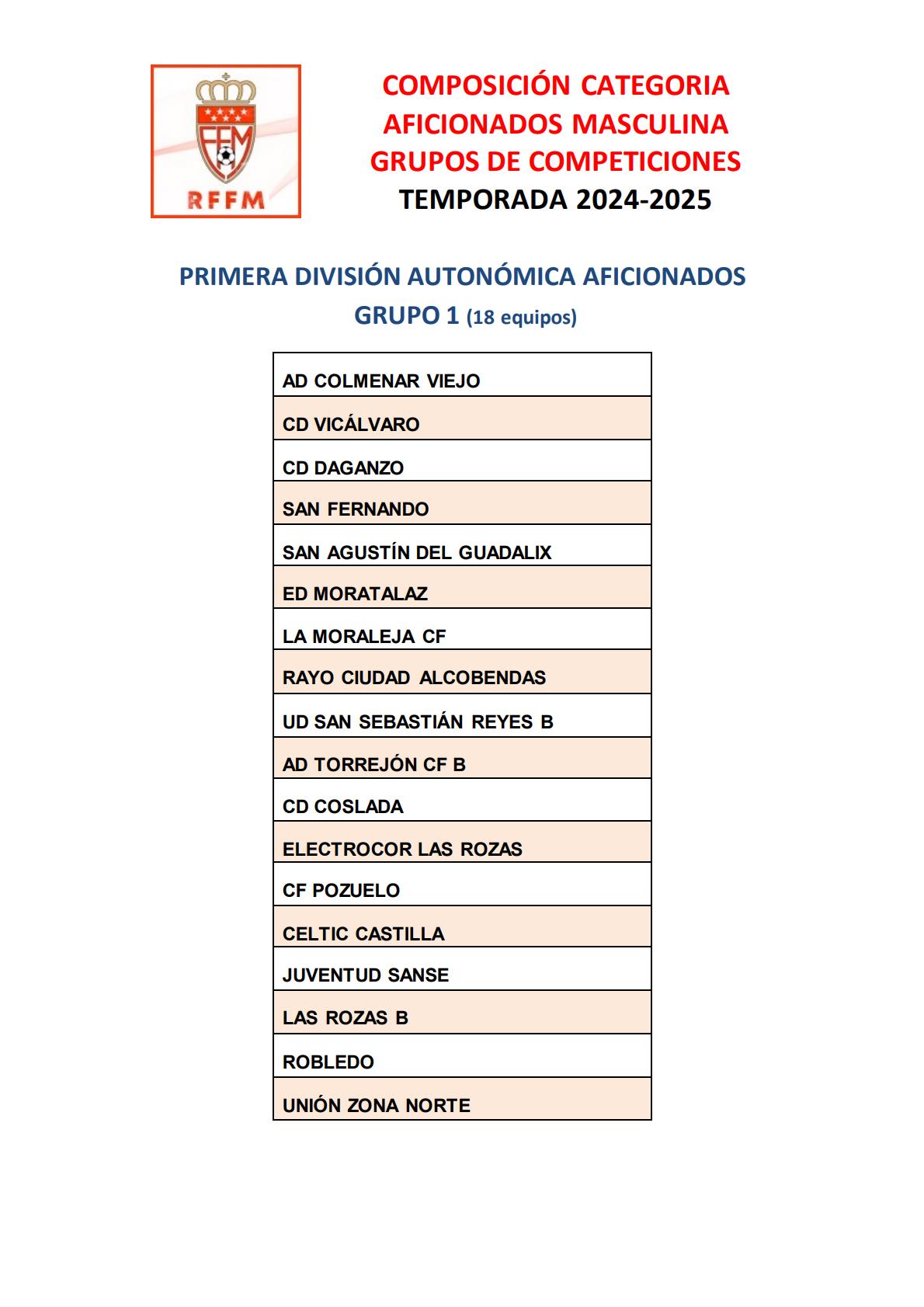 FFM
RFFM

COMPOSICIÓN CATEGORIA AFICIONADOS MASCULINA GRUPOS DE COMPETICIONES
TEMPORADA 2024-2025

PRIMERA DIVISIÓN AUTONÓMICA AFICIONADOS
GRUPO 1 (18 equipos)

| AD COLMENAR VIEJO |
|---|
| CD VICÁLVARO |
| CD DAGANZO |
| SAN FERNANDO |
| SAN AGUSTÍN DEL GUADALIX |
| ED MORATALAZ |
| LA MORALEJA CF |
| RAYO CIUDAD ALCOBENDAS |
| UD SAN SEBASTIÁN REYES B |
| AD TORREJÓN CF B |
| CD COSLADA |
| ELECTROCOR LAS ROZAS |
| CF POZUELO |
| CELTIC CASTILLA |
| JUVENTUD SANSE |
| LAS ROZAS B |
| ROBLEDO |
| UNIÓN ZONA NORTE |